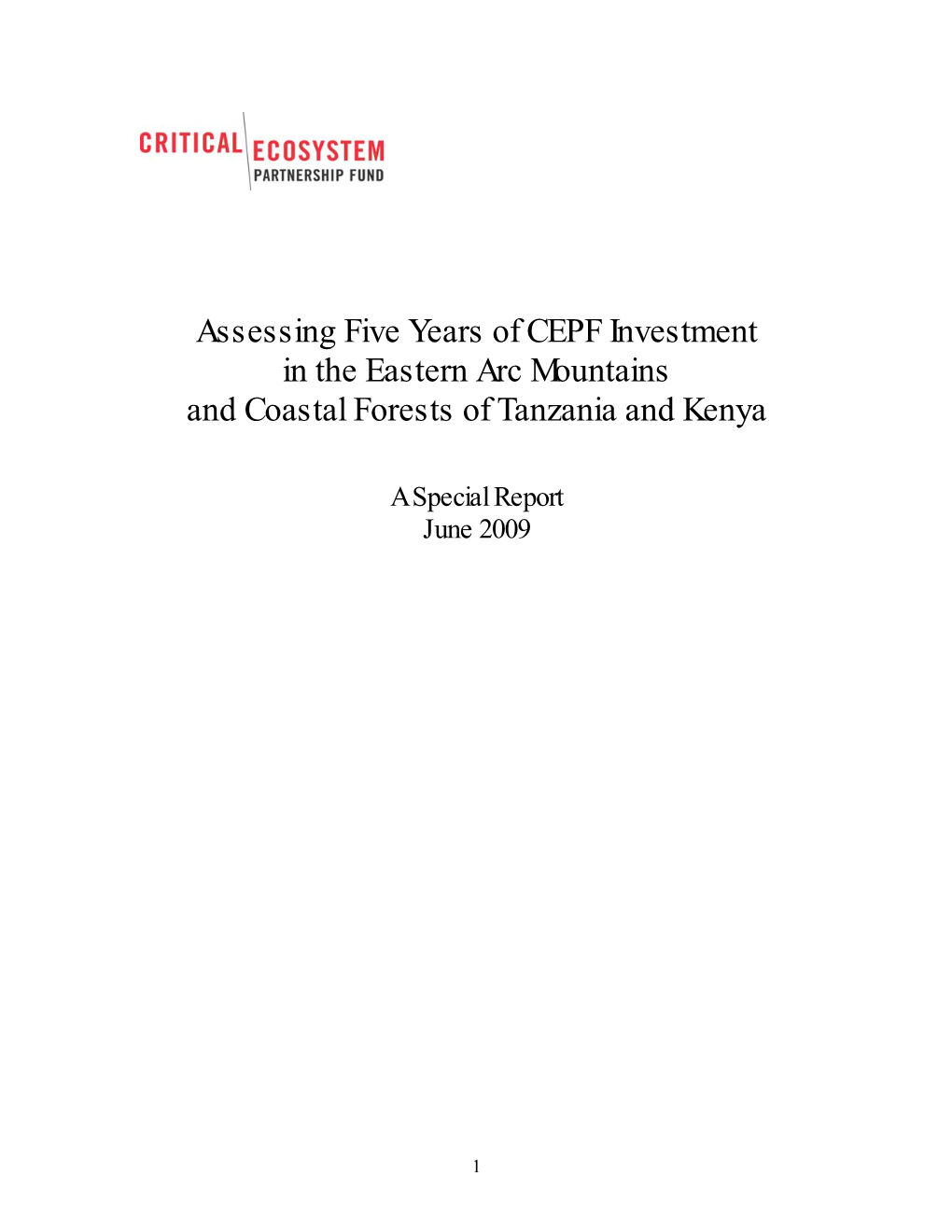 CRITICAL ECOSYSTEM PARTNERSHIP FUND

Assessing Five Years of CEPF Investment in the Eastern Arc Mountains and Coastal Forests of Tanzania and Kenya

A Special Report
June 2009

1